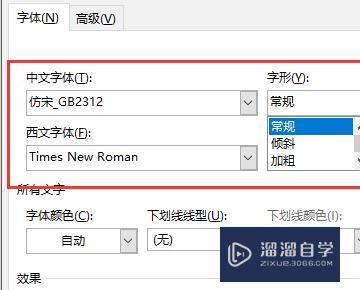 字体(N) 高级(V)

中文字体(T):
仿宋_GB2312
西文字体(F):
Times New Roman

字形(Y):
常规
常规
倾斜
加粗

所有文字
字体颜色(C):
自动
下划线线型(U):
(无)
下划线颜色(I):

溜溜自学
ZIXUE.3D66.COM

效果